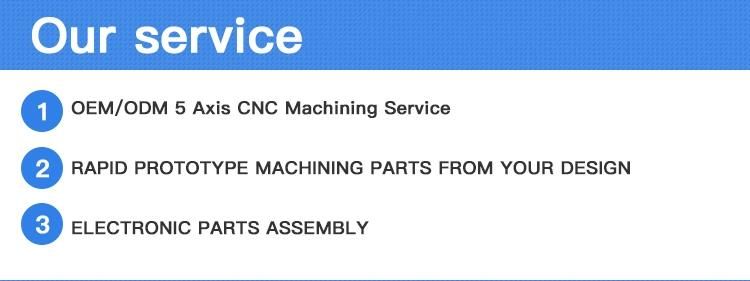 Our service

1 OEM/ODM 5 Axis CNC Machining Service

2 RAPID PROTOTYPE MACHINING PARTS FROM YOUR DESIGN

3 ELECTRONIC PARTS ASSEMBLY